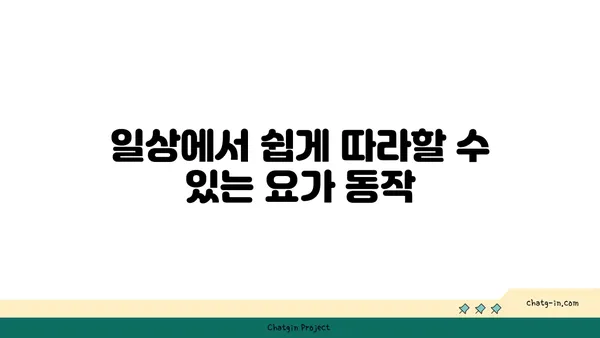 일상에서 쉽게 따라할 수 있는 요가 동작

chatg-in.com

Chatgin Project